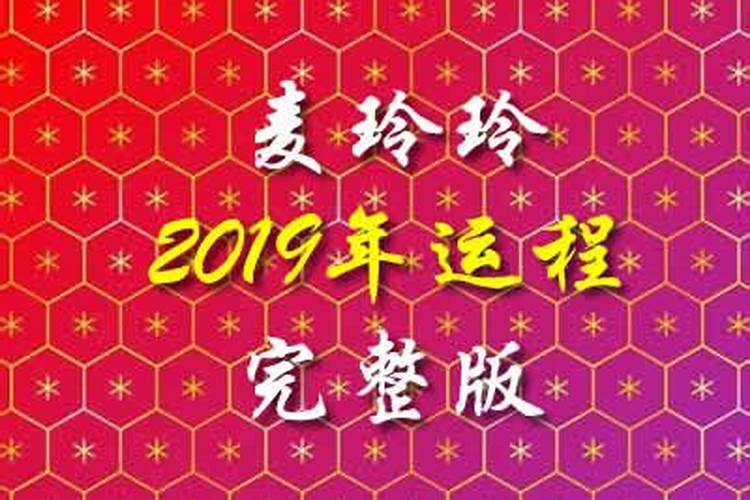 麦玲玲
2019年运程
完整版